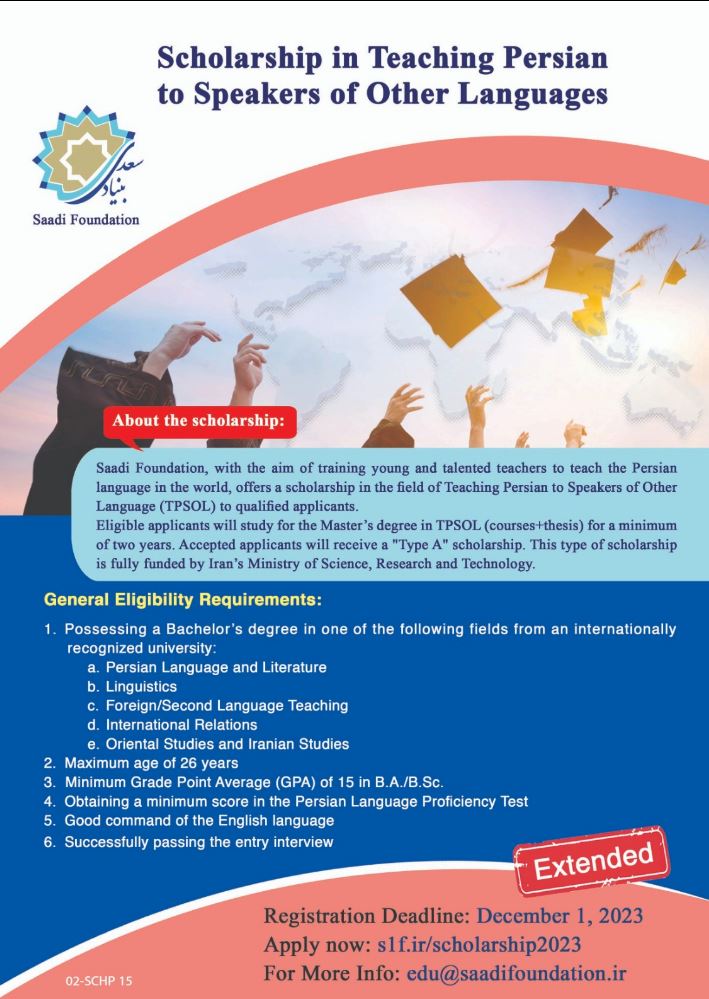 Scholarship in Teaching Persian to Speakers of Other Languages

بنیاد سعدی
Saadi Foundation

About the scholarship:

Saadi Foundation, with the aim of training young and talented teachers to teach the Persian language in the world, offers a scholarship in the field of Teaching Persian to Speakers of Other Language (TPSOL) to qualified applicants.
Eligible applicants will study for the Master's degree in TPSOL (courses+thesis) for a minimum of two years. Accepted applicants will receive a "Type A" scholarship. This type of scholarship is fully funded by Iran's Ministry of Science, Research and Technology.

General Eligibility Requirements:

1. Possessing a Bachelor's degree in one of the following fields from an internationally recognized university:
a. Persian Language and Literature
b. Linguistics
c. Foreign/Second Language Teaching
d. International Relations
e. Oriental Studies and Iranian Studies
2. Maximum age of 26 years
3. Minimum Grade Point Average (GPA) of 15 in B.A./B.Sc.
4. Obtaining a minimum score in the Persian Language Proficiency Test
5. Good command of the English language
6. Successfully passing the entry interview

Extended

Registration Deadline: December 1, 2023
Apply now: s1f.ir/scholarship2023
For More Info: edu@saadifoundation.ir

02-SCHP 15